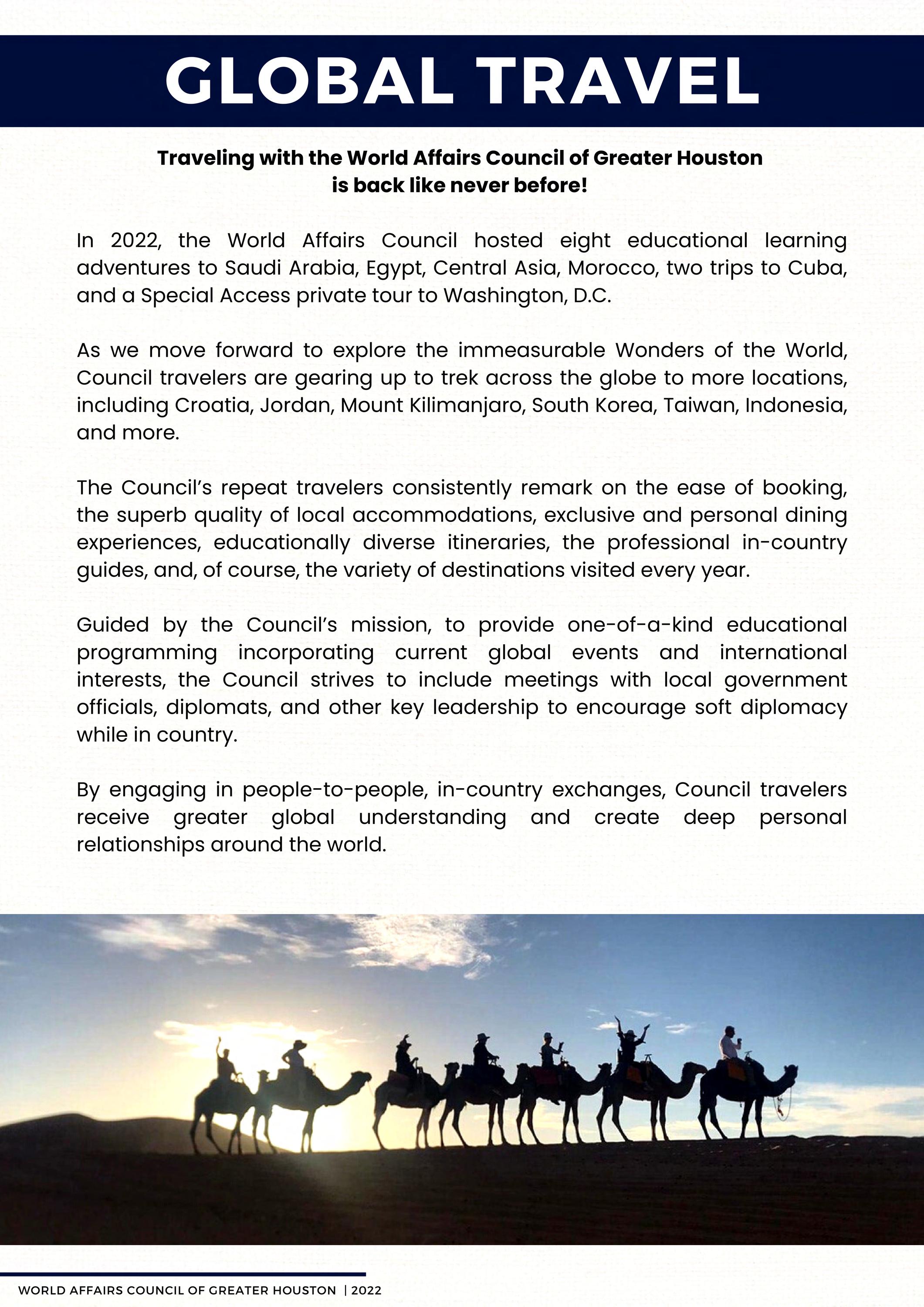 GLOBAL TRAVEL

Traveling with the World Affairs Council of Greater Houston is back like never before!

In 2022, the World Affairs Council hosted eight educational learning adventures to Saudi Arabia, Egypt, Central Asia, Morocco, two trips to Cuba, and a Special Access private tour to Washington, D.C.

As we move forward to explore the immeasurable Wonders of the World, Council travelers are gearing up to trek across the globe to more locations, including Croatia, Jordan, Mount Kilimanjaro, South Korea, Taiwan, Indonesia, and more.

The Council's repeat travelers consistently remark on the ease of booking, the superb quality of local accommodations, exclusive and personal dining experiences, educationally diverse itineraries, the professional in-country guides, and, of course, the variety of destinations visited every year.

Guided by the Council's mission, to provide one-of-a-kind educational programming incorporating current global events and international interests, the Council strives to include meetings with local government officials, diplomats, and other key leadership to encourage soft diplomacy while in country.

By engaging in people-to-people, in-country exchanges, Council travelers receive greater global understanding and create deep personal relationships around the world.

WORLD AFFAIRS COUNCIL OF GREATER HOUSTON | 2022